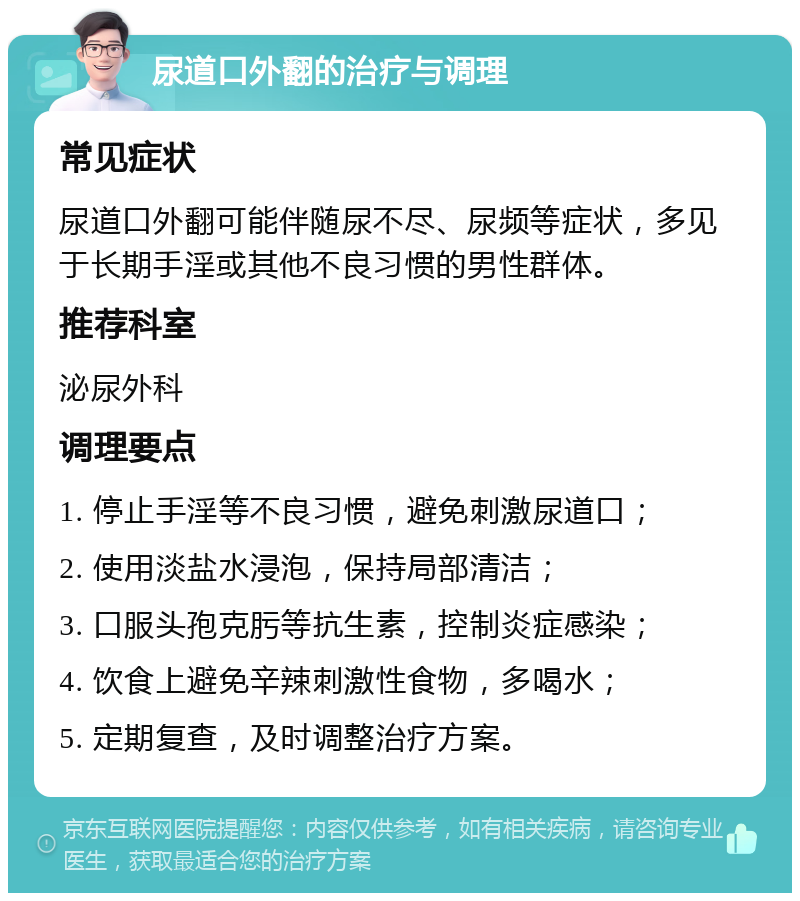 尿道口外翻的治疗与调理

常见症状

尿道口外翻可能伴随尿不尽、尿频等症状，多见于长期手淫或其他不良习惯的男性群体。

推荐科室

泌尿外科

调理要点

1. 停止手淫等不良习惯，避免刺激尿道口；
2. 使用淡盐水浸泡，保持局部清洁；
3. 口服头孢克肟等抗生素，控制炎症感染；
4. 饮食上避免辛辣刺激性食物，多喝水；
5. 定期复查，及时调整治疗方案。

京东互联网医院提醒您：内容仅供参考，如有相关疾病，请咨询专业医生，获取最适合您的治疗方案